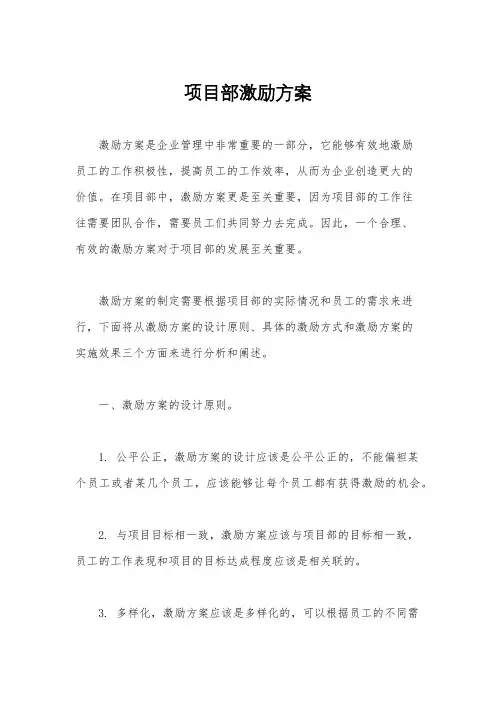 项目部激励方案

激励方案是企业管理中非常重要的一部分，它能够有效地激励员工的工作积极性，提高员工的工作效率，从而为企业创造更大的价值。在项目部中，激励方案更是至关重要，因为项目部的工作往往需要团队合作，需要员工们共同努力去完成。因此，一个合理、有效的激励方案对于项目部的发展至关重要。

激励方案的制定需要根据项目部的实际情况和员工的需求来进行，下面将从激励方案的设计原则、具体的激励方式和激励方案的实施效果三个方面来进行分析和阐述。

一、激励方案的设计原则。

1. 公平公正，激励方案的设计应该是公平公正的，不能偏袒某个员工或者某几个员工，应该能够让每个员工都有获得激励的机会。

2. 与项目目标相一致，激励方案应该与项目部的目标相一致，员工的工作表现和项目的目标达成程度应该是相关联的。

3. 多样化，激励方案应该是多样化的，可以根据员工的不同需